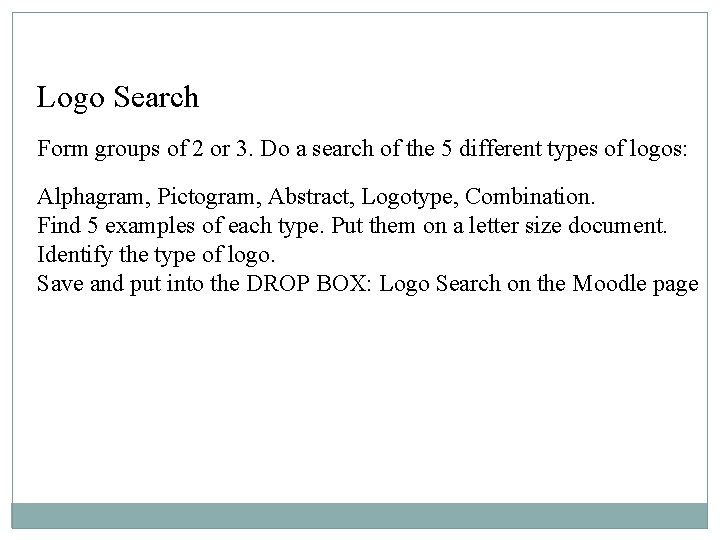 Logo Search

Form groups of 2 or 3. Do a search of the 5 different types of logos:

Alphagram, Pictogram, Abstract, Logotype, Combination.
Find 5 examples of each type. Put them on a letter size document.
Identify the type of logo.
Save and put into the DROP BOX: Logo Search on the Moodle page